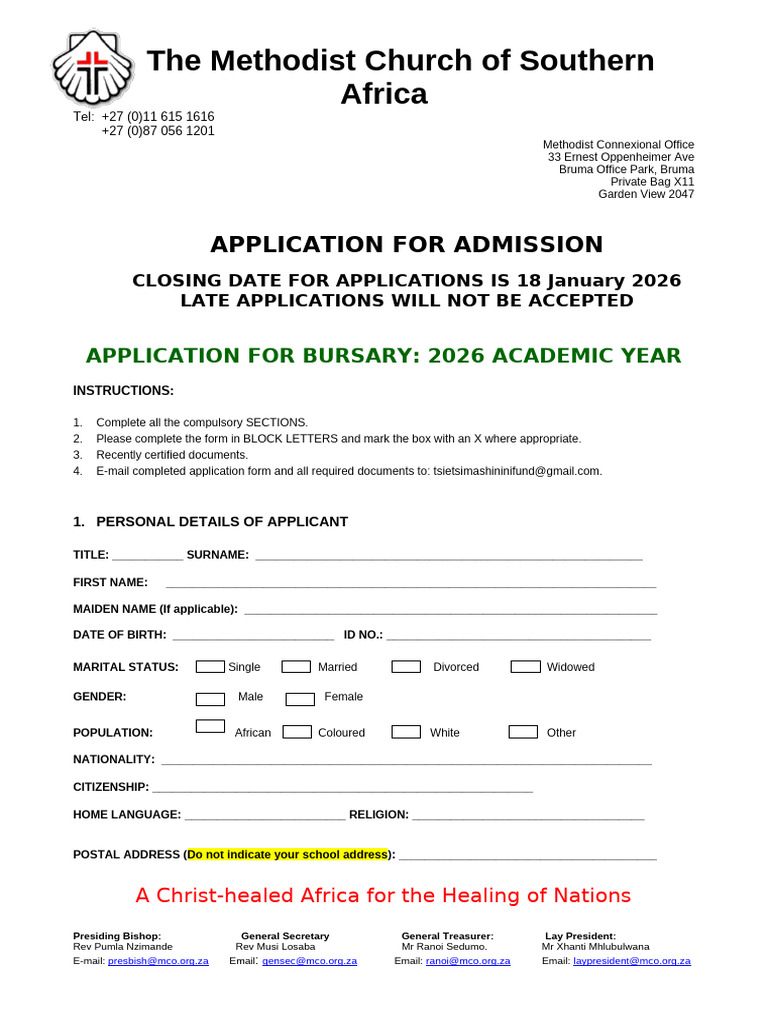 The Methodist Church of Southern Africa

Tel: +27 (0)11 615 1616
+27 (0)87 056 1201

Methodist Connexional Office
33 Ernest Oppenheimer Ave
Bruma Office Park, Bruma
Private Bag X11
Garden View 2047

APPLICATION FOR ADMISSION

CLOSING DATE FOR APPLICATIONS IS 18 January 2026
LATE APPLICATIONS WILL NOT BE ACCEPTED

APPLICATION FOR BURSARY: 2026 ACADEMIC YEAR

INSTRUCTIONS:

1. Complete all the compulsory SECTIONS.
2. Please complete the form in BLOCK LETTERS and mark the box with an X where appropriate.
3. Recently certified documents.
4. E-mail completed application form and all required documents to: tsietsimashininifund@gmail.com.

1. PERSONAL DETAILS OF APPLICANT

TITLE: ____ SURNAME: ____

FIRST NAME: ____

MAIDEN NAME (If applicable): ____

DATE OF BIRTH: ____ ID NO.: ____

MARITAL STATUS: ☐ Single ☐ Married ☐ Divorced ☐ Widowed

GENDER: ☐ Male ☐ Female

POPULATION: ☐ African ☐ Coloured ☐ White ☐ Other

NATIONALITY: ____

CITIZENSHIP: ____

HOME LANGUAGE: ____ RELIGION: ____

POSTAL ADDRESS (Do not indicate your school address): ____

A Christ-healed Africa for the Healing of Nations

Presiding Bishop:
Rev Pumla Nzimande
E-mail: presbish@mco.org.za

General Secretary
Rev Musi Losaba
Email: gensec@mco.org.za

General Treasurer:
Mr Ranoi Sedumo.
Email: ranoi@mco.org.za

Lay President:
Mr Xhanti Mhlubulwana
Email: laypresident@mco.org.za